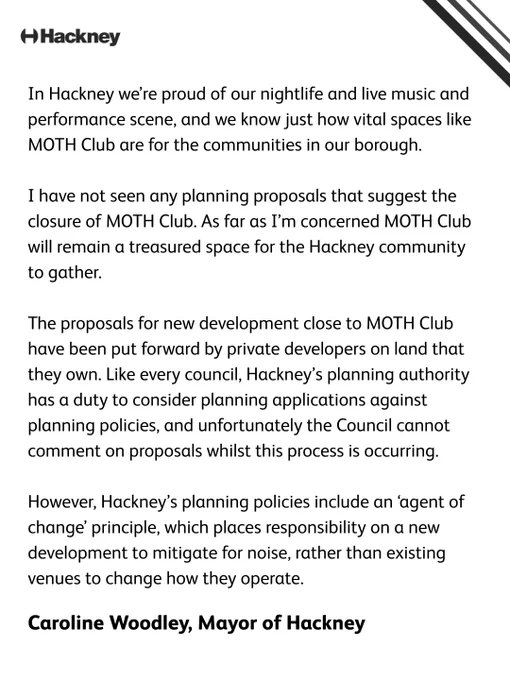 Hackney

In Hackney we're proud of our nightlife and live music and performance scene, and we know just how vital spaces like MOTH Club are for the communities in our borough.

I have not seen any planning proposals that suggest the closure of MOTH Club. As far as I'm concerned MOTH Club will remain a treasured space for the Hackney community to gather.

The proposals for new development close to MOTH Club have been put forward by private developers on land that they own. Like every council, Hackney's planning authority has a duty to consider planning applications against planning policies, and unfortunately the Council cannot comment on proposals whilst this process is occurring.

However, Hackney's planning policies include an 'agent of change' principle, which places responsibility on a new development to mitigate for noise, rather than existing venues to change how they operate.

Caroline Woodley, Mayor of Hackney